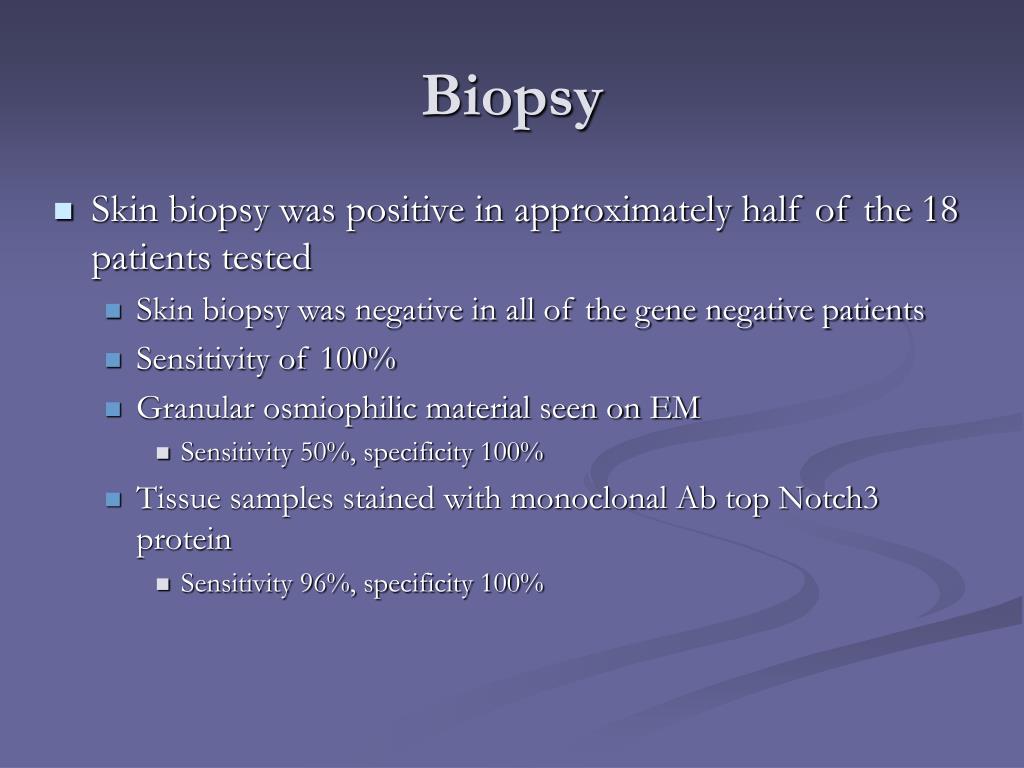 Biopsy

Skin biopsy was positive in approximately half of the 18 patients tested

Skin biopsy was negative in all of the gene negative patients

Sensitivity of 100%

Granular osmiophilic material seen on EM

Sensitivity 50%, specificity 100%

Tissue samples stained with monoclonal Ab top Notch3 protein

Sensitivity 96%, specificity 100%